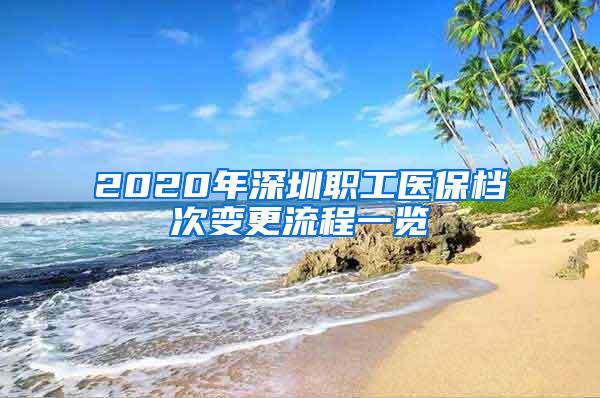 2020年深圳职工医保档次变更流程一览